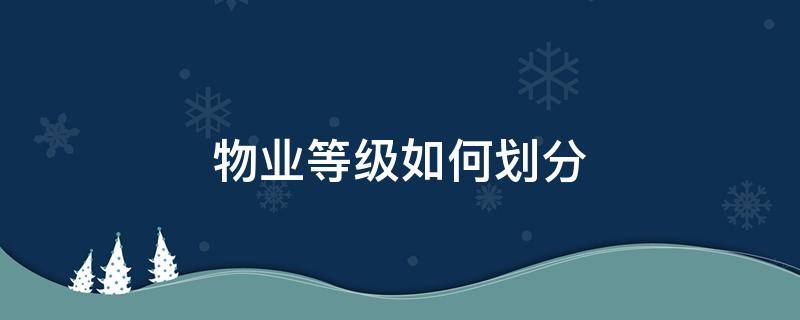 物业等级如何划分